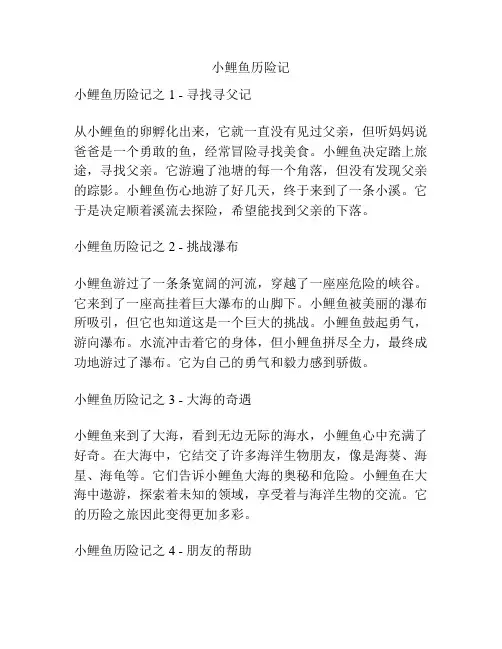 小鲤鱼历险记

小鲤鱼历险记之 1 - 寻找寻父记

从小鲤鱼的卵孵化出来，它就一直没有见过父亲，但听妈妈说爸爸是一个勇敢的鱼，经常冒险寻找美食。小鲤鱼决定踏上旅途，寻找父亲。它游遍了池塘的每一个角落，但没有发现父亲的踪影。小鲤鱼伤心地游了好几天，终于来到了一条小溪。它于是决定顺着溪流去探险，希望能找到父亲的下落。

小鲤鱼历险记之 2 - 挑战瀑布

小鲤鱼游过了一条条宽阔的河流，穿越了一座座危险的峡谷。它来到了一座高挂着巨大瀑布的山脚下。小鲤鱼被美丽的瀑布所吸引，但它也知道这是一个巨大的挑战。小鲤鱼鼓起勇气，游向瀑布。水流冲击着它的身体，但小鲤鱼拼尽全力，最终成功地游过了瀑布。它为自己的勇气和毅力感到骄傲。

小鲤鱼历险记之 3 - 大海的奇遇

小鲤鱼来到了大海，看到无边无际的海水，小鲤鱼心中充满了好奇。在大海中，它结交了许多海洋生物朋友，像是海葵、海星、海龟等。它们告诉小鲤鱼大海的奥秘和危险。小鲤鱼在大海中遨游，探索着未知的领域，享受着与海洋生物的交流。它的历险之旅因此变得更加多彩。

小鲤鱼历险记之 4 - 朋友的帮助